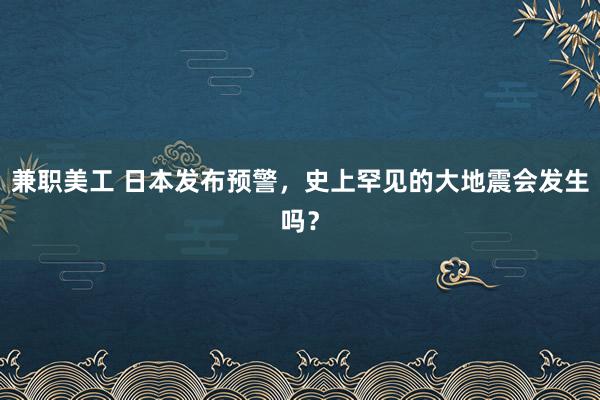 兼职美工 日本发布预警，史上罕见的大地震会发生吗？